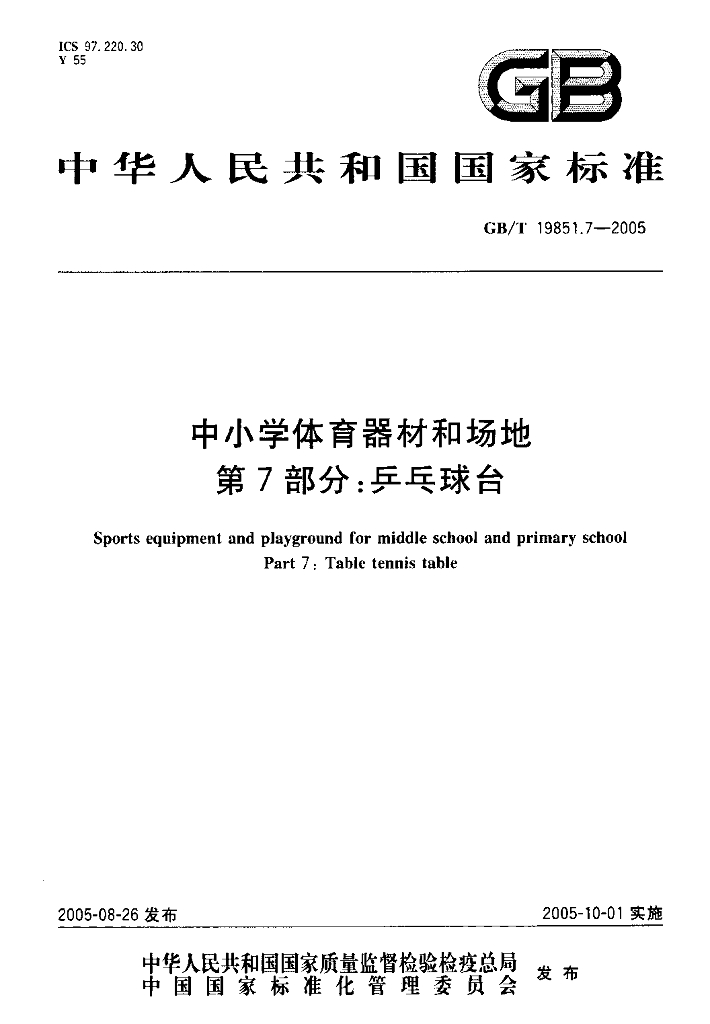 ICS 97.220.30
Y 55

GB

中华人民共和国国家标准

GB/T 19851.7—2005

中小学体育器材和场地
第7部分:乒乓球台

Sports equipment and playground for middle school and primary school
Part 7: Table tennis table

2005-08-26发布 2005-10-01实施

中华人民共和国国家质量监督检验检疫总局
中国国家标准化管理委员会 发布